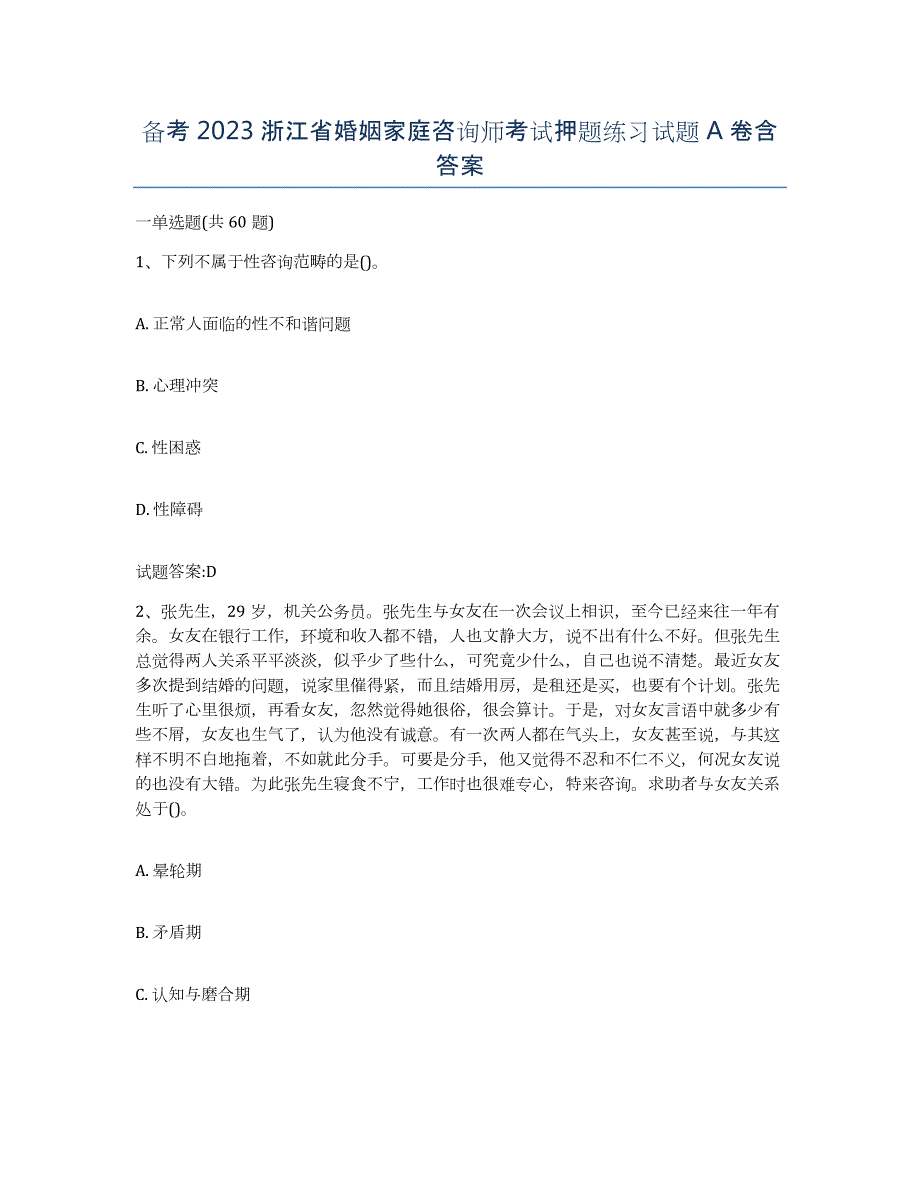 备考 2023 浙江省婚姻家庭咨询师考试押题练习试题 A 卷含答案

一单选题(共 60 题)

1、下列不属于性咨询范畴的是()。

A. 正常人面临的性不和谐问题

B. 心理冲突

C. 性困惑

D. 性障碍

试题答案:D

2、张先生，29 岁，机关公务员。张先生与女友在一次会议上相识，至今已经来往一年有余。女友在银行工作，环境和收入都不错，人也文静大方，说不出有什么不好。但张先生总觉得两人关系平平淡淡，似乎少了些什么，可究竟少什么，自己也说不清楚。最近女友多次提到结婚的问题，说家里催得紧，而且结婚用房，是租还是买，也要有个计划。张先生听了心里很烦，再看女友，忽然觉得她很俗，很会算计。于是，对女友言语中就多少有些不屑，女友也生气了，认为他没有诚意。有一次两人都在气头上，女友甚至说，与其这样不明不白地拖着，不如就此分手。可要是分手，他又觉得不忍和不仁不义，何况女友说的也没有大错。为此张先生寝食不宁，工作时也很难专心，特来咨询。求助者与女友关系处于()。

A. 晕轮期

B. 矛盾期

C. 认知与磨合期